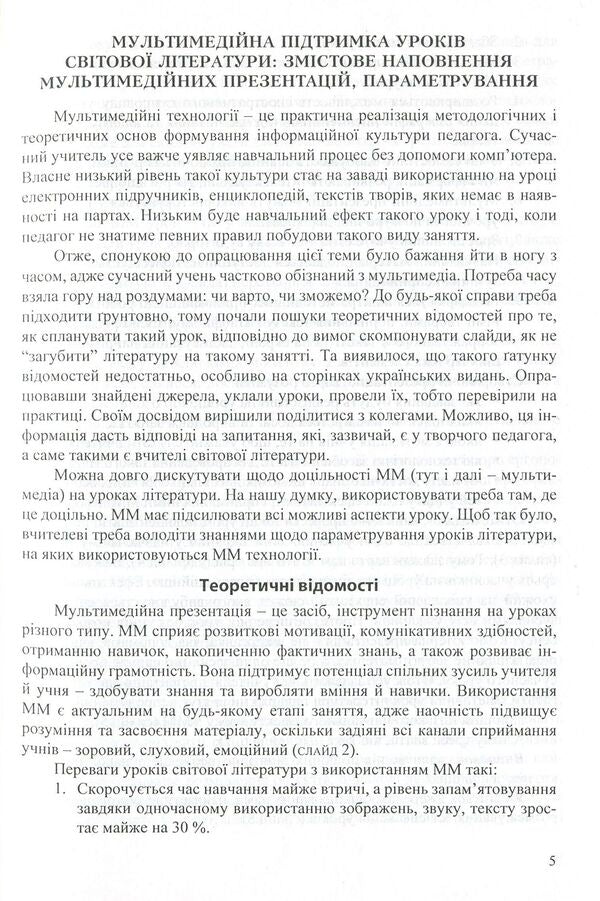 МУЛЬТИМЕДІЙНА ПІДТРИМКА УРОКІВ СВІТОВОЇ ЛІТЕРАТУРИ: ЗМІСТОВЕ НАПОВНЕННЯ МУЛЬТИМЕДІЙНИХ ПРЕЗЕНТАЦІЙ, ПАРАМЕТРУВАННЯ

Мультимедійні технології – це практична реалізація методологічних і теоретичних основ формування інформаційної культури педагога. Сучасний учитель усе важче уявляє навчальний процес без допомоги комп'ютера. Власне низький рівень такої культури стає на заваді використанню на уроці електронних підручників, енциклопедій, текстів творів, яких немає в наявності на партах. Низьким буде навчальний ефект такого уроку і тоді, коли педагог не знатиме певних правил побудови такого виду заняття.

Отже, спонукою до опрацювання цієї теми було бажання йти в ногу з часом, адже сучасний учень частково обізнаний з мультимедіа. Потреба часу взяла гору над роздумами: чи варто, чи зможемо? До будь-якої справи треба підходити ґрунтовно, тому почали пошуки теоретичних відомостей про те, як спланувати такий урок, відповідно до вимог скомпонувати слайди, як не "загубити" літературу на такому занятті. Та виявилося, що такого ґатунку відомостей недостатньо, особливо на сторінках українських видань. Опрацювавши знайдені джерела, уклали уроки, провели їх, тобто перевірили на практиці. Своїм досвідом вирішили поділитися з колегами. Можливо, ця інформація дасть відповіді на запитання, які, зазвичай, є у творчого педагога, а саме такими є вчителі світової літератури.

Можна довго дискутувати щодо доцільності ММ (тут і далі – мультимедіа) на уроках літератури. На нашу думку, використовувати треба там, де це доцільно. ММ має підсилювати всі можливі аспекти уроку. Щоб так було, вчителеві треба володіти знаннями щодо параметрування уроків літератури, на яких використовуються ММ технології.

Теоретичні відомості

Мультимедійна презентація – це засіб, інструмент пізнання на уроках різного типу. ММ сприяє розвиткові мотивації, комунікативних здібностей, отриманню навичок, накопиченню фактичних знань, а також розвиває інформаційну грамотність. Вона підтримує потенціал спільних зусиль учителя й учня – здобувати знання та виробляти вміння й навички. Використання ММ є актуальним на будь-якому етапі заняття, адже наочність підвищує розуміння та засвоєння матеріалу, оскільки задіяні всі канали сприймання учнів – зоровий, слуховий, емоційний (слайд 2).

Переваги уроків світової літератури з використанням ММ такі:

1. Скорочується час навчання майже втричі, а рівень запам'ятовування завдяки одночасному використанню зображень, звуку, тексту зростає майже на 30 %.

5